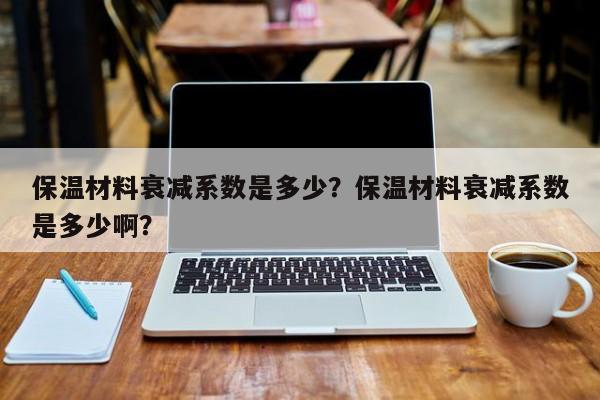 保温材料衰减系数是多少？保温材料衰减系数是多少啊？